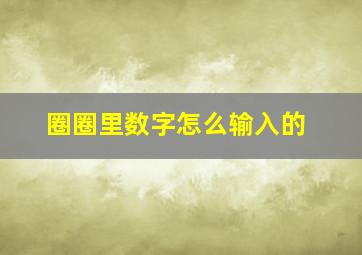 圈圈里数字怎么输入的